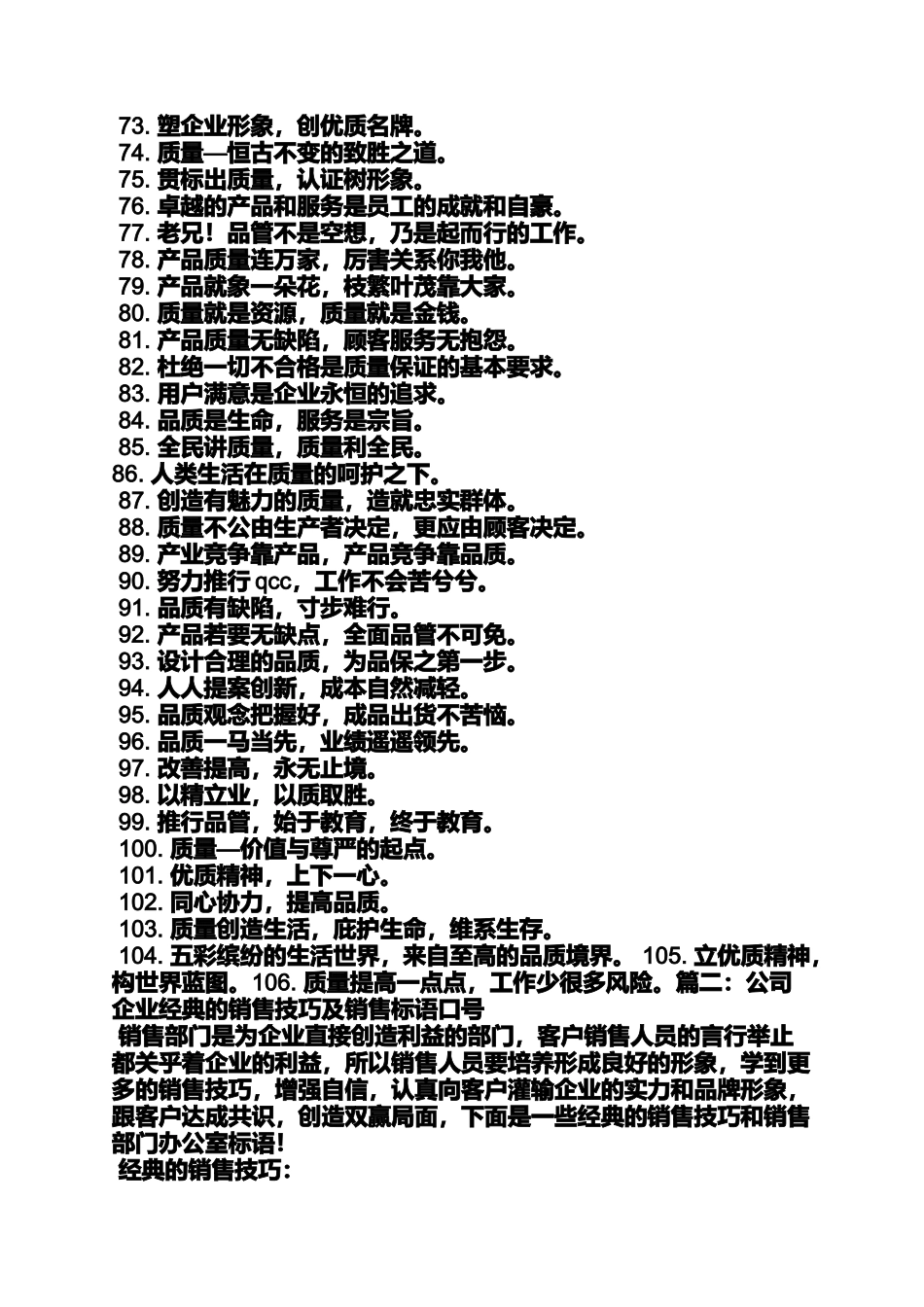 73. 塑企业形象，创优质名牌。
74. 质量—恒古不变的致胜之道。
75. 贯标出质量，认证树形象。
76. 卓越的产品和服务是员工的成就和自豪。
77. 老兄！品管不是空想，乃是起而行的工作。
78. 产品质量连万家，厉害关系你我他。
79. 产品就象一朵花，枝繁叶茂靠大家。
80. 质量就是资源，质量就是金钱。
81. 产品质量无缺陷，顾客服务无抱怨。
82. 杜绝一切不合格是质量保证的基本要求。
83. 用户满意是企业永恒的追求。
84. 品质是生命，服务是宗旨。
85. 全民讲质量，质量利全民。
86. 人类生活在质量的呵护之下。
87. 创造有魅力的质量，造就忠实群体。
88. 质量不公由生产者决定，更应由顾客决定。
89. 产业竞争靠产品，产品竞争靠品质。
90. 努力推行 qcc，工作不会苦兮兮。
91. 品质有缺陷，寸步难行。
92. 产品若要无缺点，全面品管不可免。
93. 设计合理的品质，为品保之第一步。
94. 人人提案创新，成本自然减轻。
95. 品质观念把握好，成品出货不苦恼。
96. 品质一马当先，业绩遥遥领先。
97. 改善提高，永无止境。
98. 以精立业，以质取胜。
99. 推行品管，始于教育，终于教育。
100. 质量—价值与尊严的起点。
101. 优质精神，上下一心。
102. 同心协力，提高品质。
103. 质量创造生活，庇护生命，维系生存。
104. 五彩缤纷的生活世界，来自至高的品质境界。 105. 立优质精神，构世界蓝图。106. 质量提高一点点，工作少很多风险。篇二：公司企业经典的销售技巧及销售标语口号
销售部门是为企业直接创造利益的部门，客户销售人员的言行举止都关乎着企业的利益，所以销售人员要培养形成良好的形象，学到更多的销售技巧，增强自信，认真向客户灌输企业的实力和品牌形象，跟客户达成共识，创造双赢局面，下面是一些经典的销售技巧和销售部门办公室标语！
经典的销售技巧：